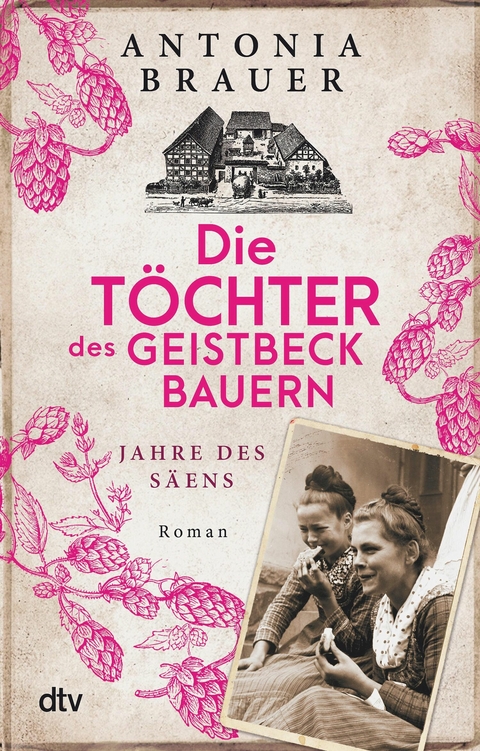 ANTONIA BRAUER

Die TÖCHTER des GEISTBECK BAUERN

JAHRE DES SÄENS

Roman

dtv